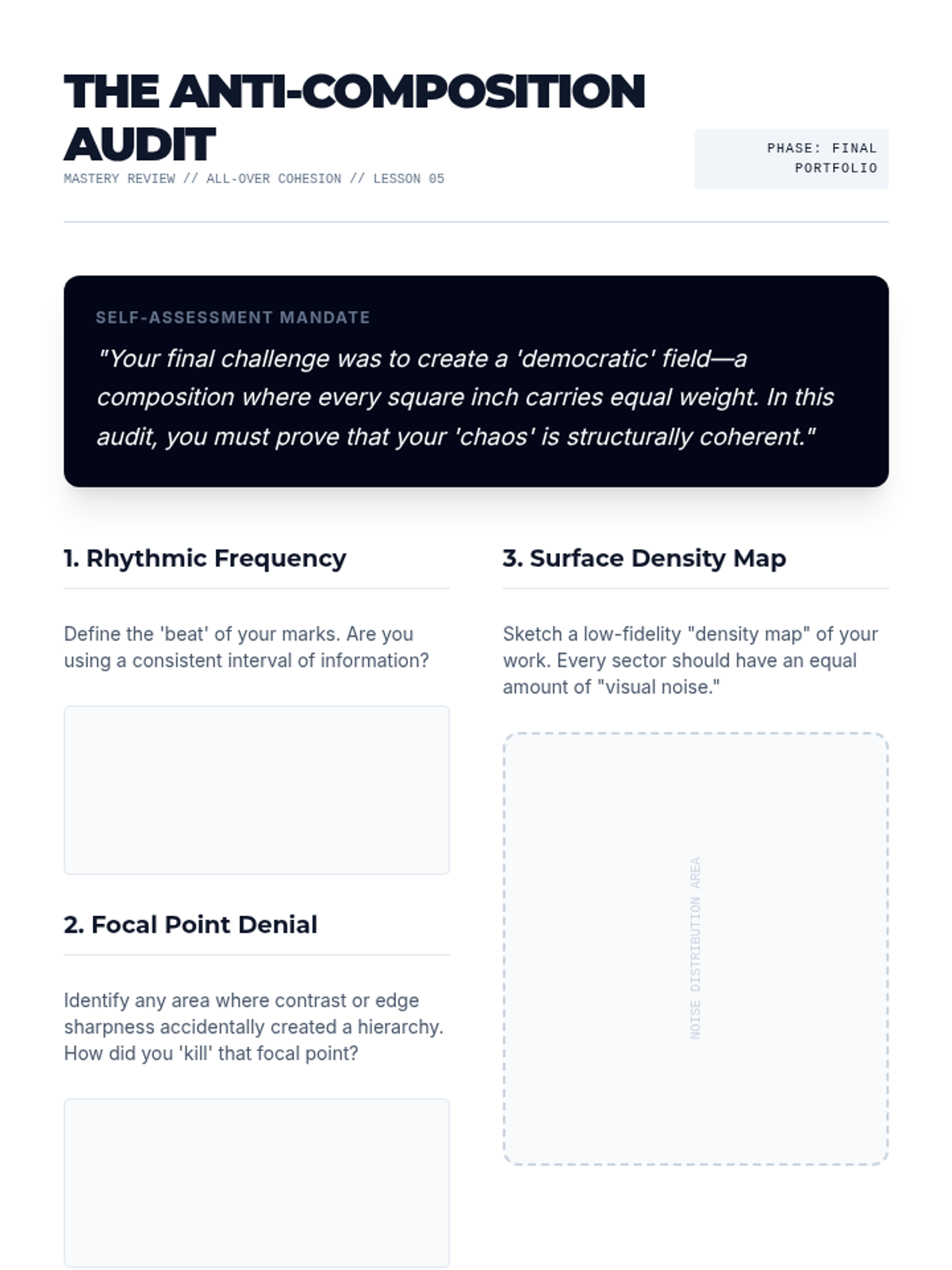 THE ANTI-COMPOSITION AUDIT

MASTERY REVIEW // ALL-OVER COHESION // LESSON 05

PHASE: FINAL PORTFOLIO

SELF-ASSESSMENT MANDATE

"Your final challenge was to create a 'democratic' field—a composition where every square inch carries equal weight. In this audit, you must prove that your 'chaos' is structurally coherent."

1. Rhythmic Frequency

Define the 'beat' of your marks. Are you using a consistent interval of information?

2. Focal Point Denial

Identify any area where contrast or edge sharpness accidentally created a hierarchy. How did you 'kill' that focal point?

3. Surface Density Map

Sketch a low-fidelity "density map" of your work. Every sector should have an equal amount of "visual noise."

NOISE DISTRIBUTION AREA